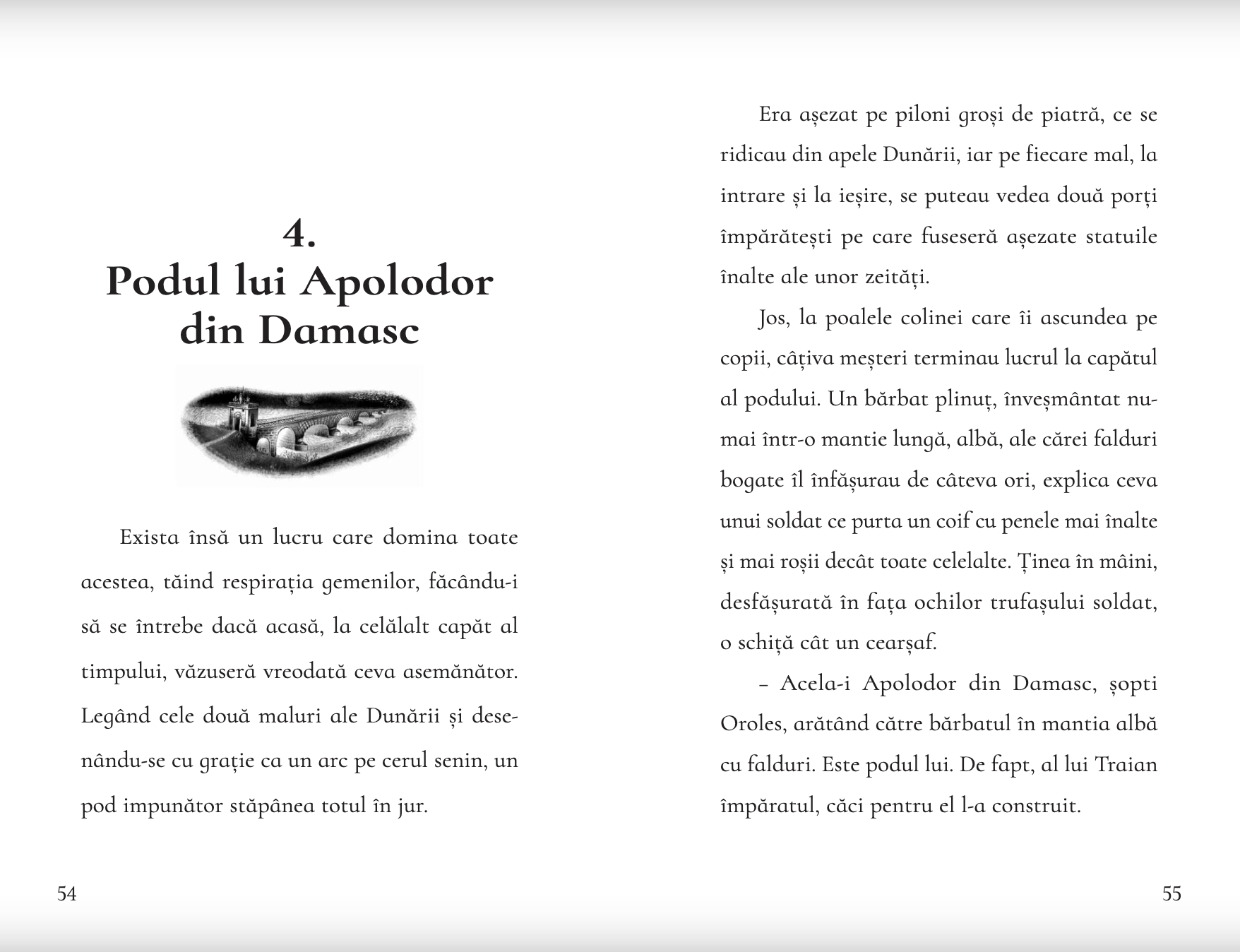 4.
Podul lui Apolodor din Damasc

Exista însă un lucru care domina toate acestea, tăind respirația gemenilor, făcându-i să se întrebe dacă acasă, la celălalt capăt al timpului, văzuseră vreodată ceva asemănător. Legând cele două maluri ale Dunării și desenându-se cu grație ca un arc pe cerul senin, un pod impunător stăpânea totul în jur.

54

Era așezat pe piloni groși de piatră, ce se ridicau din apele Dunării, iar pe fiecare mal, la intrare și la ieșire, se puteau vedea două porți împărătești pe care fuseseră așezate statuile înalte ale unor zeități.

Jos, la poalele colinei care îi ascundea pe copii, câțiva meșteri terminau lucrul la capătul al podului. Un bărbat plinuț, înveșmântat numai într-o mantie lungă, albă, ale cărei falduri bogate îl înfășurau de câteva ori, explica ceva unui soldat ce purta un coif cu penele mai înalte și mai roșii decât toate celelalte. Ținea în mâini, desfășurată în fața ochilor trufașului soldat, o schiță cât un cearșaf.

– Acela-i Apolodor din Damasc, șopti Oroles, arătând către bărbatul în mantia albă cu falduri. Este podul lui. De fapt, al lui Traian împăratul, căci pentru el l-a construit.

55